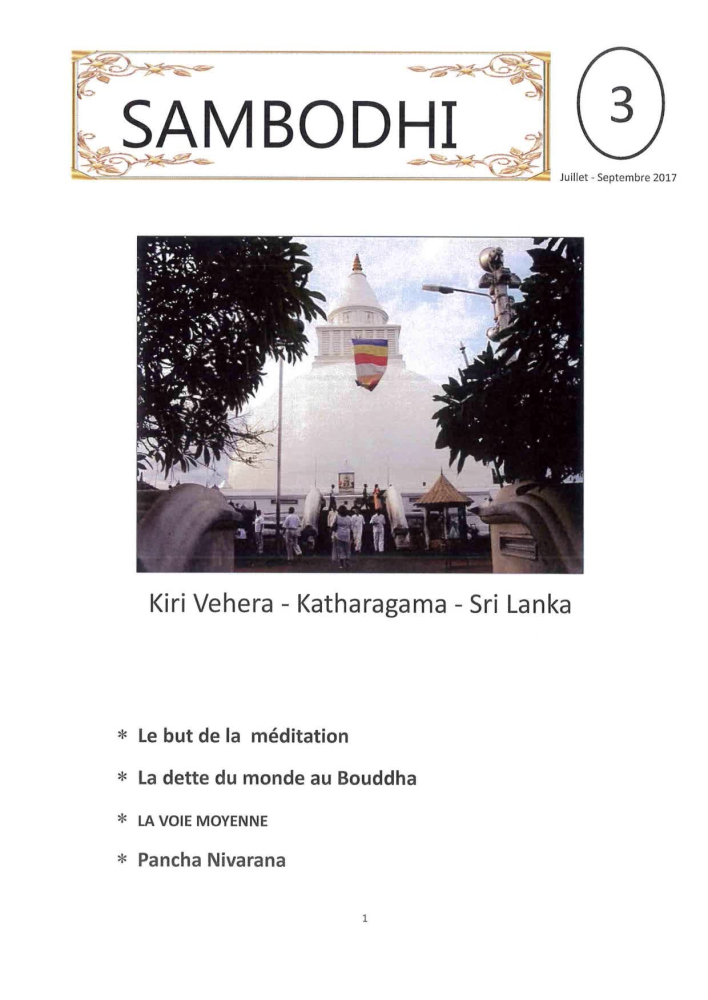 SAMBODHI

3

Juillet - Septembre 2017

Kiri Vehera - Katharagama - Sri Lanka

* Le but de la méditation

* La dette du monde au Bouddha

* LA VOIE MOYENNE

* Pancha Nivarana

1